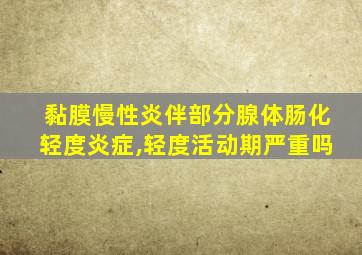 黏膜慢性炎伴部分腺体肠化
轻度炎症,轻度活动期严重吗